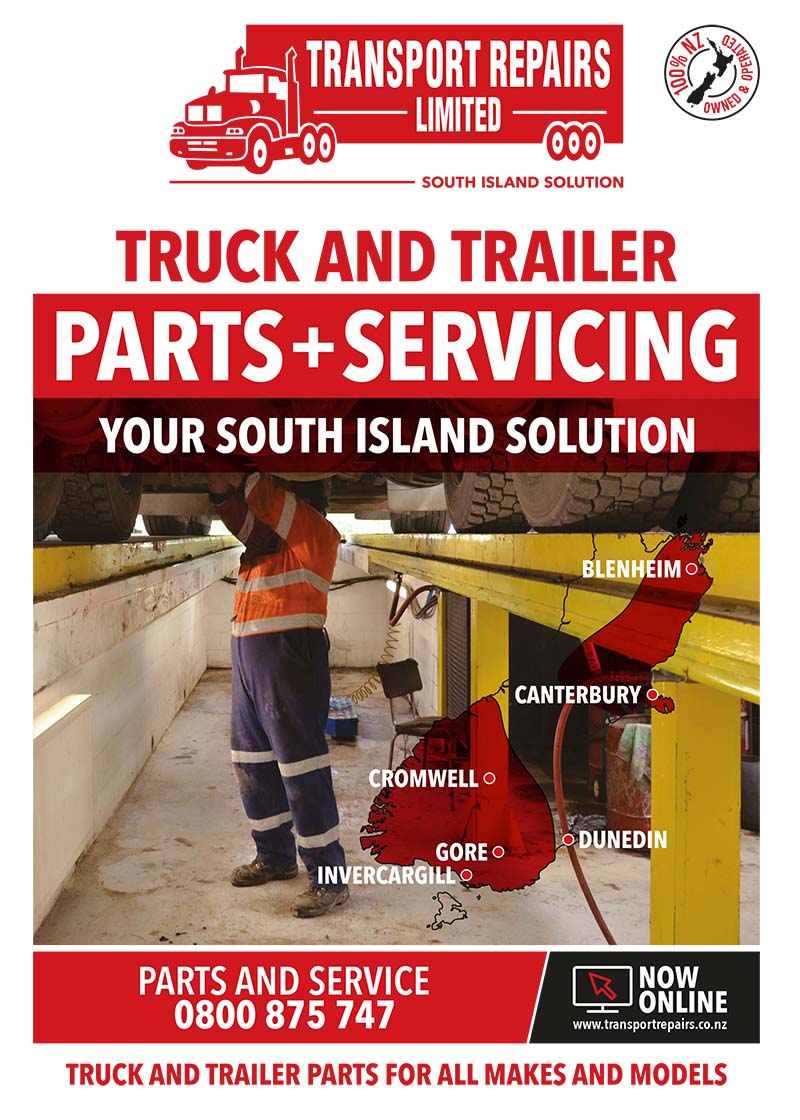 TRANSPORT REPAIRS LIMITED

SOUTH ISLAND SOLUTION

100% NZ OWNED & OPERATED

TRUCK AND TRAILER

PARTS + SERVICING

YOUR SOUTH ISLAND SOLUTION

BLENHEIM

CANTERBURY

CROMWELL

DUNEDIN

GORE

INVERCARGILL

PARTS AND SERVICE
0800 875 747

NOW ONLINE
www.transportrepairs.co.nz

TRUCK AND TRAILER PARTS FOR ALL MAKES AND MODELS